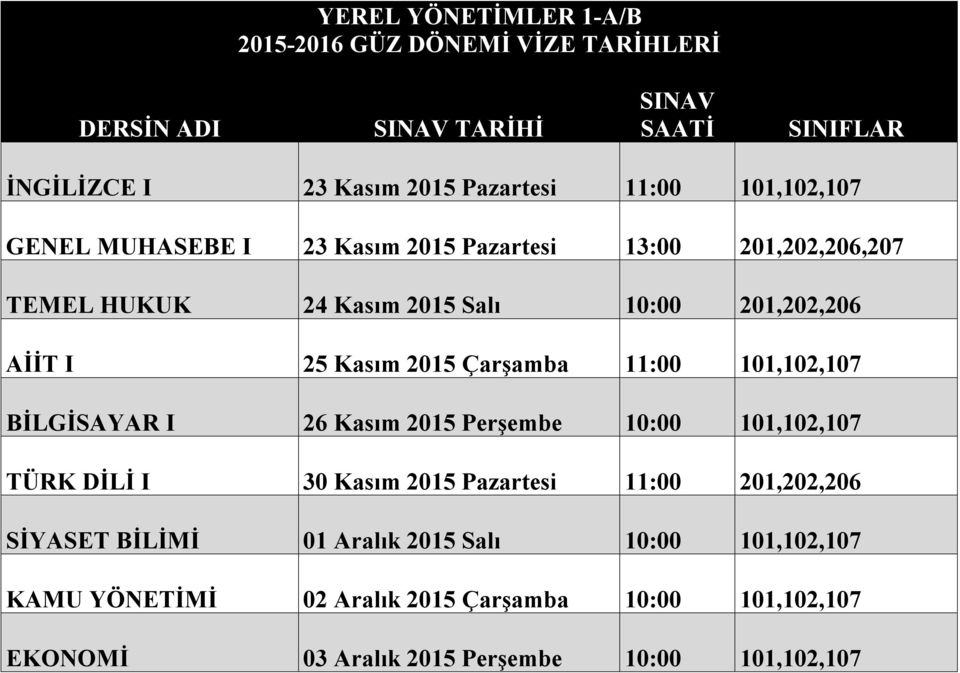 YEREL YÖNETİMLER 1-A/B
2015-2016 GÜZ DÖNEMİ VİZE TARİHLERİ

| DERSİN ADI | SINAV TARİHİ | SINAV SAATİ | SINIFLAR |
|---|---|---|---|
| İNGİLİZCE I | 23 Kasım 2015 Pazartesi | 11:00 | 101,102,107 |
| GENEL MUHASEBE I | 23 Kasım 2015 Pazartesi | 13:00 | 201,202,206,207 |
| TEMEL HUKUK | 24 Kasım 2015 Salı | 10:00 | 201,202,206 |
| AİİT I | 25 Kasım 2015 Çarşamba | 11:00 | 101,102,107 |
| BİLGİSAYAR I | 26 Kasım 2015 Perşembe | 10:00 | 101,102,107 |
| TÜRK DİLİ I | 30 Kasım 2015 Pazartesi | 11:00 | 201,202,206 |
| SİYASET BİLİMİ | 01 Aralık 2015 Salı | 10:00 | 101,102,107 |
| KAMU YÖNETİMİ | 02 Aralık 2015 Çarşamba | 10:00 | 101,102,107 |
| EKONOMİ | 03 Aralık 2015 Perşembe | 10:00 | 101,102,107 |